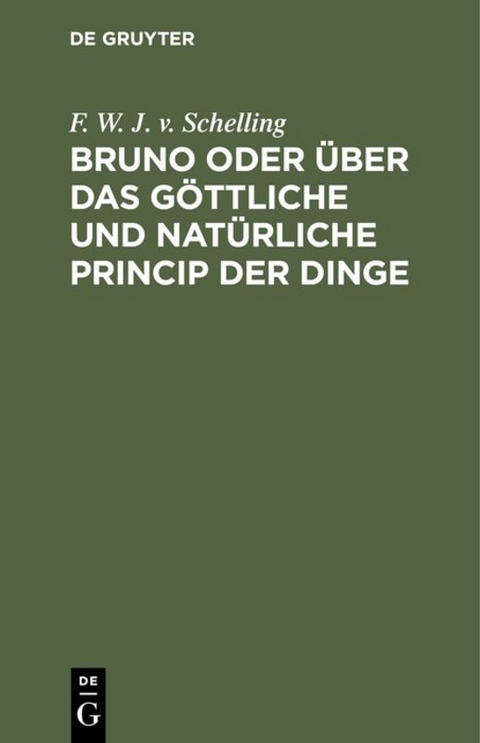 DE GRUYTER

F. W. J. v. Schelling

BRUNO ODER ÜBER DAS GÖTTLICHE UND NATÜRLICHE PRINCIP DER DINGE

DE
G